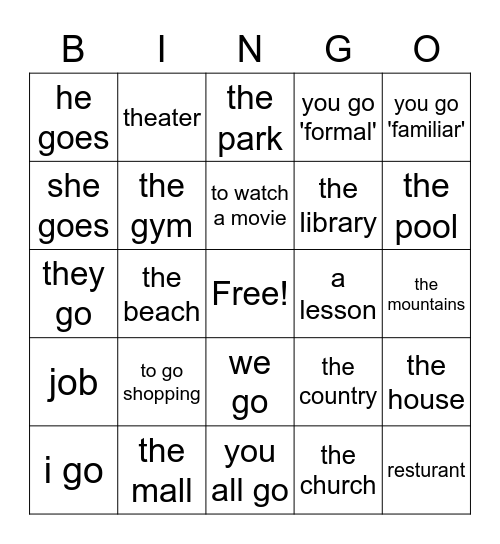 | B | I | N | G | O |
|---|---|---|---|---|
| he goes | theater | the park | you go 'formal' | you go 'familiar' |
| she goes | the gym | to watch a movie | the library | the pool |
| they go | the beach | Free! | a lesson | the mountains |
| job | to go shopping | we go | the country | the house |
| i go | the mall | you all go | the church | resturant |